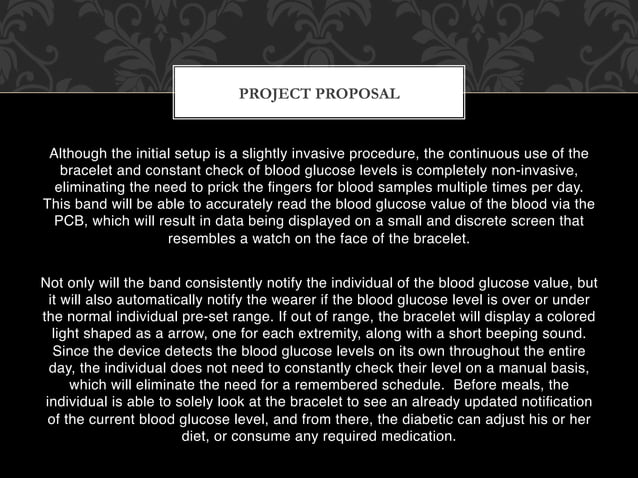 PROJECT PROPOSAL

Although the initial setup is a slightly invasive procedure, the continuous use of the bracelet and constant check of blood glucose levels is completely non-invasive, eliminating the need to prick the fingers for blood samples multiple times per day. This band will be able to accurately read the blood glucose value of the blood via the PCB, which will result in data being displayed on a small and discrete screen that resembles a watch on the face of the bracelet.

Not only will the band consistently notify the individual of the blood glucose value, but it will also automatically notify the wearer if the blood glucose level is over or under the normal individual pre-set range. If out of range, the bracelet will display a colored light shaped as a arrow, one for each extremity, along with a short beeping sound. Since the device detects the blood glucose levels on its own throughout the entire day, the individual does not need to constantly check their level on a manual basis, which will eliminate the need for a remembered schedule. Before meals, the individual is able to solely look at the bracelet to see an already updated notification of the current blood glucose level, and from there, the diabetic can adjust his or her diet, or consume any required medication.